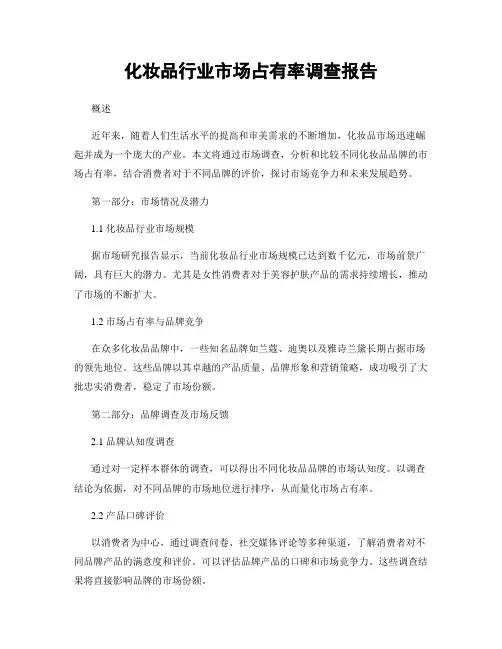 化妆品行业市场占有率调查报告

概述

近年来，随着人们生活水平的提高和审美需求的不断增加，化妆品市场迅速崛起并成为一个庞大的产业。本文将通过市场调查，分析和比较不同化妆品品牌的市场占有率，结合消费者对于不同品牌的评价，探讨市场竞争力和未来发展趋势。

第一部分：市场情况及潜力

1.1 化妆品行业市场规模

据市场研究报告显示，当前化妆品行业市场规模已达到数千亿元，市场前景广阔，具有巨大的潜力。尤其是女性消费者对于美容护肤产品的需求持续增长，推动了市场的不断扩大。

1.2 市场占有率与品牌竞争

在众多化妆品品牌中，一些知名品牌如兰蔻、迪奥以及雅诗兰黛长期占据市场的领先地位。这些品牌以其卓越的产品质量、品牌形象和营销策略，成功吸引了大批忠实消费者，稳定了市场份额。

第二部分：品牌调查及市场反馈

2.1 品牌认知度调查

通过对一定样本群体的调查，可以得出不同化妆品品牌的市场认知度。以调查结论为依据，对不同品牌的市场地位进行排序，从而量化市场占有率。

2.2 产品口碑评价

以消费者为中心，通过调查问卷、社交媒体评论等多种渠道，了解消费者对不同品牌产品的满意度和评价。可以评估品牌产品的口碑和市场竞争力。这些调查结果将直接影响品牌的市场份额。